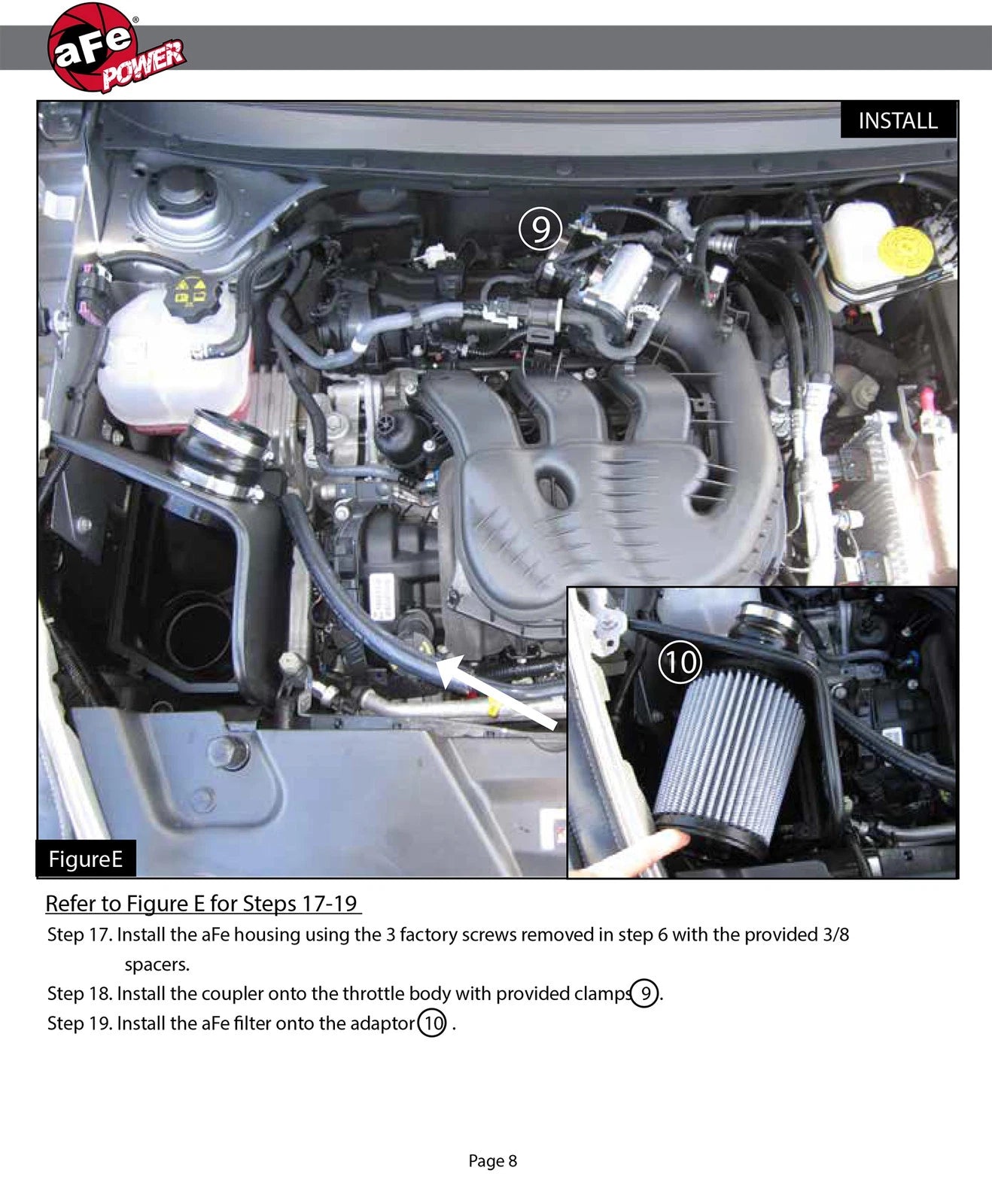 aFe POWER

INSTALL

9

10

FigureE

Refer to Figure E for Steps 17-19

Step 17. Install the aFe housing using the 3 factory screws removed in step 6 with the provided 3/8 spacers.

Step 18. Install the coupler onto the throttle body with provided clamps 9.

Step 19. Install the aFe filter onto the adaptor 10 .

Page 8